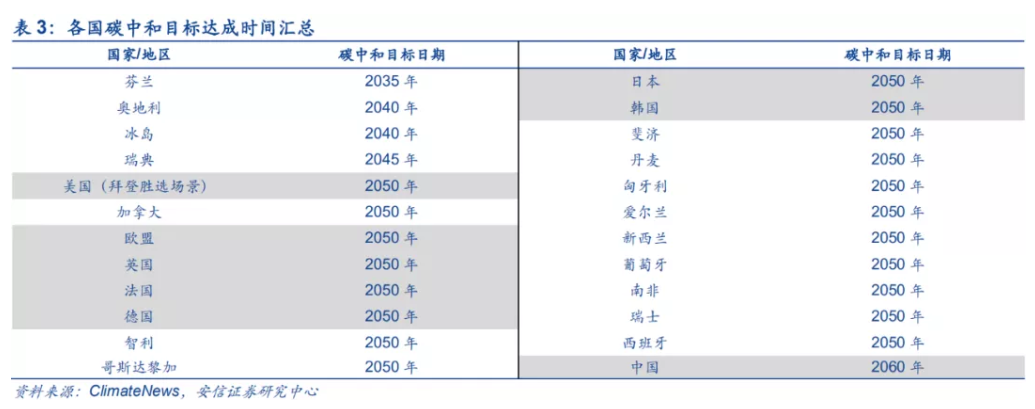 表 3：各国碳中和目标达成时间汇总

| 国家/地区 | 碳中和目标日期 | 国家/地区 | 碳中和目标日期 |
|---|---|---|---|
| 芬兰 | 2035 年 | 日本 | 2050 年 |
| 奥地利 | 2040 年 | 韩国 | 2050 年 |
| 冰岛 | 2040 年 | 斐济 | 2050 年 |
| 瑞典 | 2045 年 | 丹麦 | 2050 年 |
| 美国（拜登胜选场景） | 2050 年 | 匈牙利 | 2050 年 |
| 加拿大 | 2050 年 | 爱尔兰 | 2050 年 |
| 欧盟 | 2050 年 | 新西兰 | 2050 年 |
| 英国 | 2050 年 | 葡萄牙 | 2050 年 |
| 法国 | 2050 年 | 南非 | 2050 年 |
| 德国 | 2050 年 | 瑞士 | 2050 年 |
| 智利 | 2050 年 | 西班牙 | 2050 年 |
| 哥斯达黎加 | 2050 年 | 中国 | 2060 年 |

资料来源：ClimateNews，安信证券研究中心